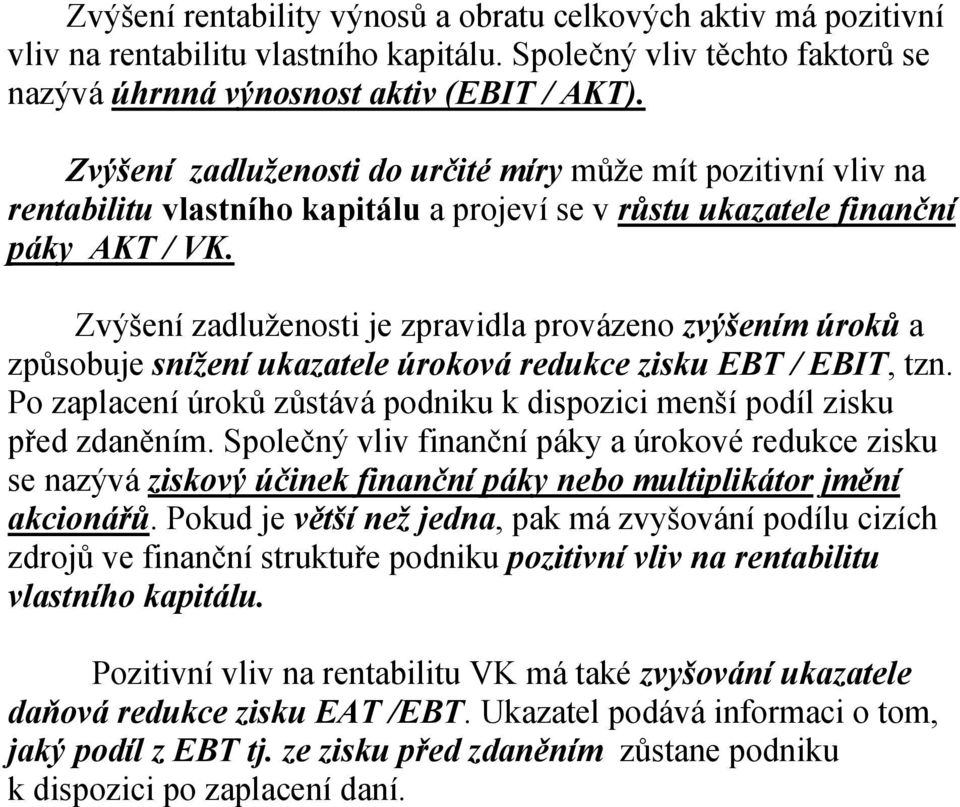 Zvýšení rentability výnosů a obratu celkových aktiv má pozitivní vliv na rentabilitu vlastního kapitálu. Společný vliv těchto faktorů se nazývá úhrnná výnosnost aktiv (EBIT / AKT).

Zvýšení zadluženosti do určité míry může mít pozitivní vliv na rentabilitu vlastního kapitálu a projeví se v růstu ukazatele finanční páky AKT / VK.

Zvýšení zadluženosti je zpravidla provázeno zvýšením úroků a způsobuje snížení ukazatele úroková redukce zisku EBT / EBIT, tzn. Po zaplacení úroků zůstává podniku k dispozici menší podíl zisku před zdaněním. Společný vliv finanční páky a úrokové redukce zisku se nazývá ziskový účinek finanční páky nebo multiplikátor jmění akcionářů. Pokud je větší než jedna, pak má zvyšování podílu cizích zdrojů ve finanční struktuře podniku pozitivní vliv na rentabilitu vlastního kapitálu.

Pozitivní vliv na rentabilitu VK má také zvyšování ukazatele daňová redukce zisku EAT /EBT. Ukazatel podává informaci o tom, jaký podíl z EBT tj. ze zisku před zdaněním zůstane podniku k dispozici po zaplacení daní.